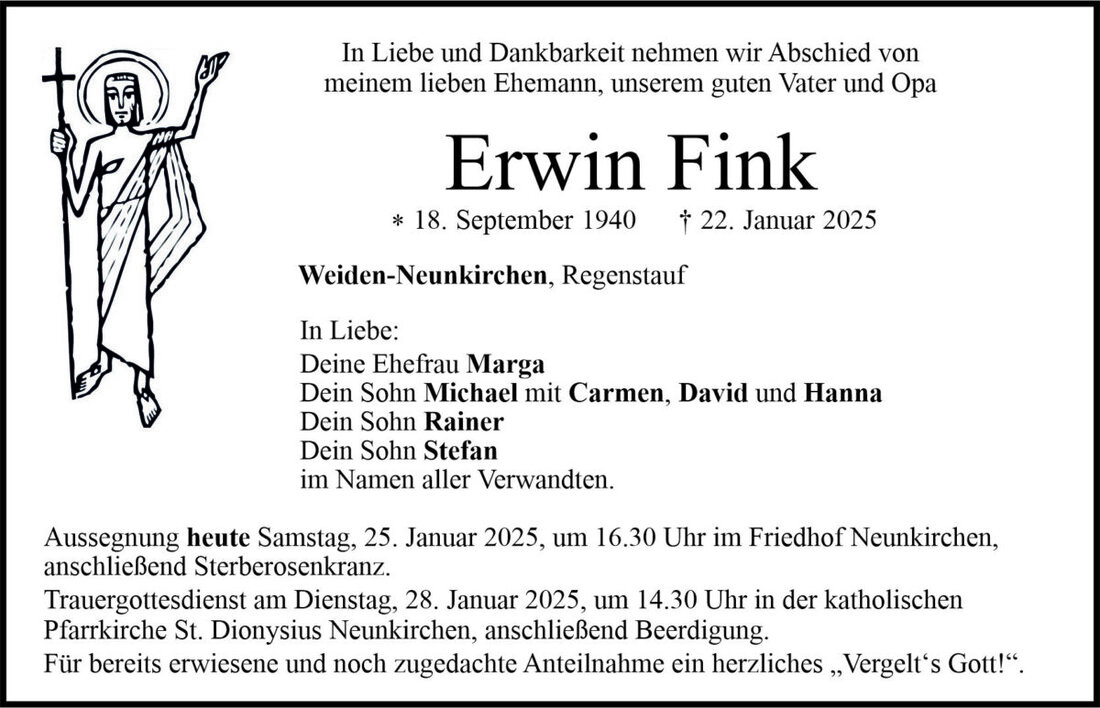 In Liebe und Dankbarkeit nehmen wir Abschied von meinem lieben Ehemann, unserem guten Vater und Opa

Erwin Fink

* 18. September 1940 † 22. Januar 2025

Weiden-Neunkirchen, Regenstauf

In Liebe:
Deine Ehefrau Marga
Dein Sohn Michael mit Carmen, David und Hanna
Dein Sohn Rainer
Dein Sohn Stefan
im Namen aller Verwandten.

Aussegnung heute Samstag, 25. Januar 2025, um 16.30 Uhr im Friedhof Neunkirchen, anschließend Sterberosenkranz.
Trauergottesdienst am Dienstag, 28. Januar 2025, um 14.30 Uhr in der katholischen Pfarrkirche St. Dionysius Neunkirchen, anschließend Beerdigung.
Für bereits erwiesene und noch zugedachte Anteilnahme ein herzliches „Vergelt‘s Gott!“.